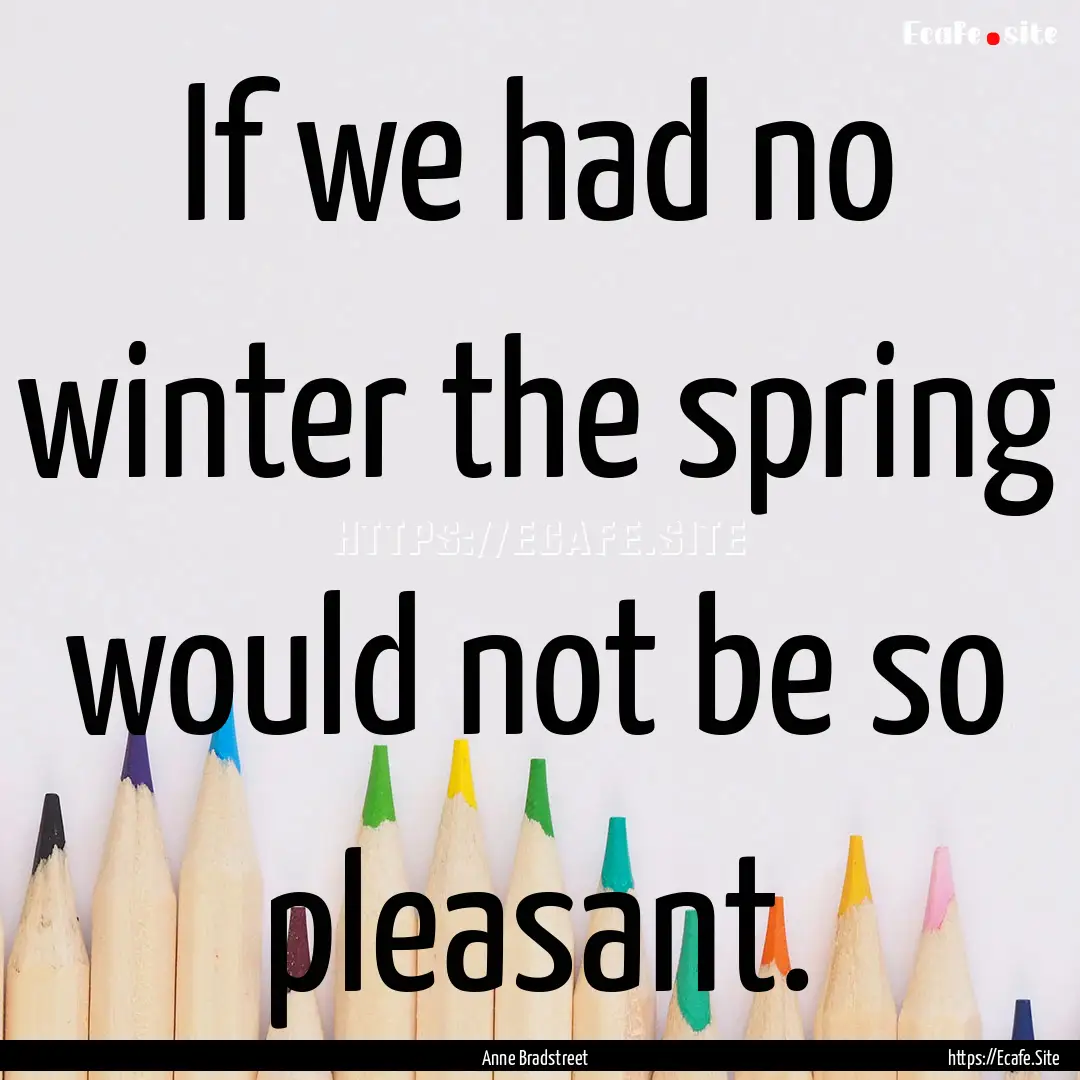 Ecafe.site

If we had no winter the spring would not be so pleasant.

HTTPS://ECAFE.SITE

Anne Bradstreet

https://Ecafe.Site